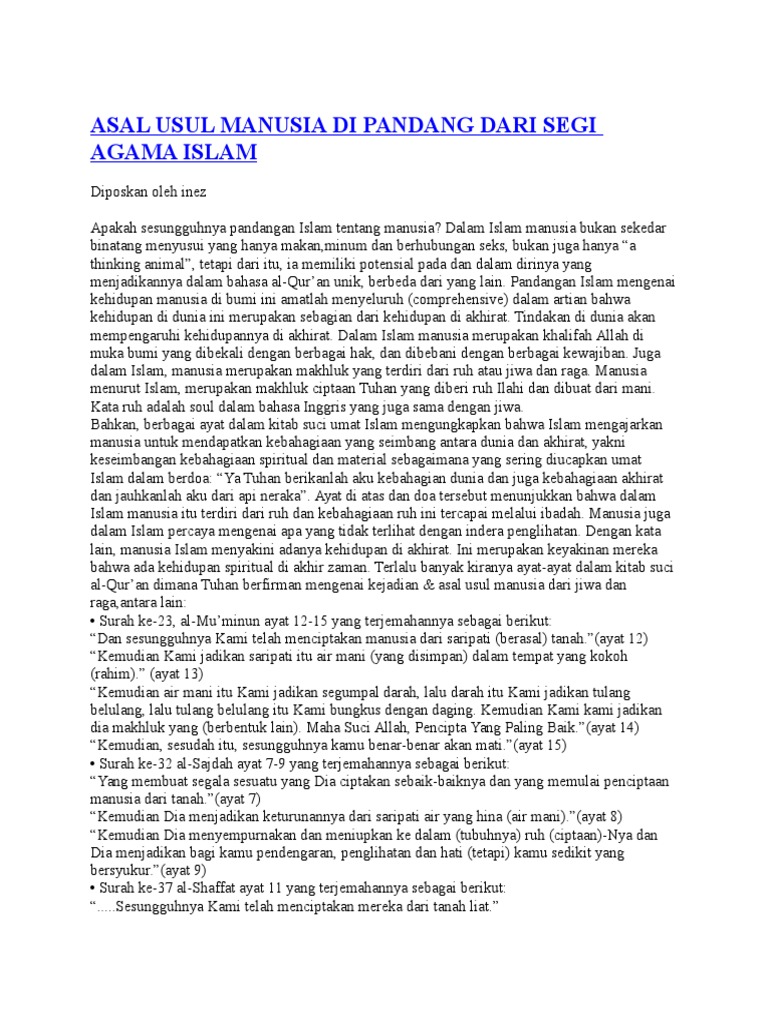 ASAL USUL MANUSIA DI PANDANG DARI SEGI AGAMA ISLAM

Diposkan oleh inez

Apakah sesungguhnya pandangan Islam tentang manusia? Dalam Islam manusia bukan sekedar binatang menyusui yang hanya makan,minum dan berhubungan seks, bukan juga hanya “a thinking animal”, tetapi dari itu, ia memiliki potensial pada dan dalam dirinya yang menjadikannya dalam bahasa al-Qur’an unik, berbeda dari yang lain. Pandangan Islam mengenai kehidupan manusia di bumi ini amatlah menyeluruh (comprehensive) dalam artian bahwa kehidupan di dunia ini merupakan sebagian dari kehidupan di akhirat. Tindakan di dunia akan mempengaruhi kehidupannya di akhirat. Dalam Islam manusia merupakan khalifah Allah di muka bumi yang dibekali dengan berbagai hak, dan dibebani dengan berbagai kewajiban. Juga dalam Islam, manusia merupakan makhluk yang terdiri dari ruh atau jiwa dan raga. Manusia menurut Islam, merupakan makhluk ciptaan Tuhan yang diberi ruh Ilahi dan dibuat dari mani. Kata ruh adalah soul dalam bahasa Inggris yang juga sama dengan jiwa.
Bahkan, berbagai ayat dalam kitab suci umat Islam mengungkapkan bahwa Islam mengajarkan manusia untuk mendapatkan kebahagiaan yang seimbang antara dunia dan akhirat, yakni keseimbangan kebahagiaan spiritual dan material sebagaimana yang sering diucapkan umat Islam dalam berdoa: “Ya Tuhan berikanlah aku kebahagian dunia dan juga kebahagiaan akhirat dan jauhkanlah aku dari api neraka”. Ayat di atas dan doa tersebut menunjukkan bahwa dalam Islam manusia itu terdiri dari ruh dan kebahagiaan ruh ini tercapai melalui ibadah. Manusia juga dalam Islam percaya mengenai apa yang tidak terlihat dengan indera penglihatan. Dengan kata lain, manusia Islam menyakini adanya kehidupan di akhirat. Ini merupakan keyakinan mereka bahwa ada kehidupan spiritual di akhir zaman. Terlalu banyak kiranya ayat-ayat dalam kitab suci al-Qur’an dimana Tuhan berfirman mengenai kejadian & asal usul manusia dari jiwa dan raga,antara lain:
• Surah ke-23, al-Mu’minun ayat 12-15 yang terjemahannya sebagai berikut:
“Dan sesungguhnya Kami telah menciptakan manusia dari saripati (berasal) tanah.”(ayat 12)
“Kemudian Kami jadikan saripati itu air mani (yang disimpan) dalam tempat yang kokoh (rahim).” (ayat 13)
“Kemudian air mani itu Kami jadikan segumpal darah, lalu darah itu Kami jadikan tulang belulang, lalu tulang belulang itu Kami bungkus dengan daging. Kemudian Kami kami jadikan dia makhluk yang (berbentuk lain). Maha Suci Allah, Pencipta Yang Paling Baik.”(ayat 14)
“Kemudian, sesudah itu, sesungguhnya kamu benar-benar akan mati.”(ayat 15)
• Surah ke-32 al-Sajdah ayat 7-9 yang terjemahannya sebagai berikut:
“Yang membuat segala sesuatu yang Dia ciptakan sebaik-baiknya dan yang memulai penciptaan manusia dari tanah.”(ayat 7)
“Kemudian Dia menjadikan keturunannya dari saripati air yang hina (air mani).”(ayat 8)
“Kemudian Dia menyempurnakan dan meniupkan ke dalam (tubuhnya) ruh (ciptaan)-Nya dan Dia menjadikan bagi kamu pendengaran, penglihatan dan hati (tetapi) kamu sedikit yang bersyukur.”(ayat 9)
• Surah ke-37 al-Shaffat ayat 11 yang terjemahannya sebagai berikut:
“.....Sesungguhnya Kami telah menciptakan mereka dari tanah liat.”